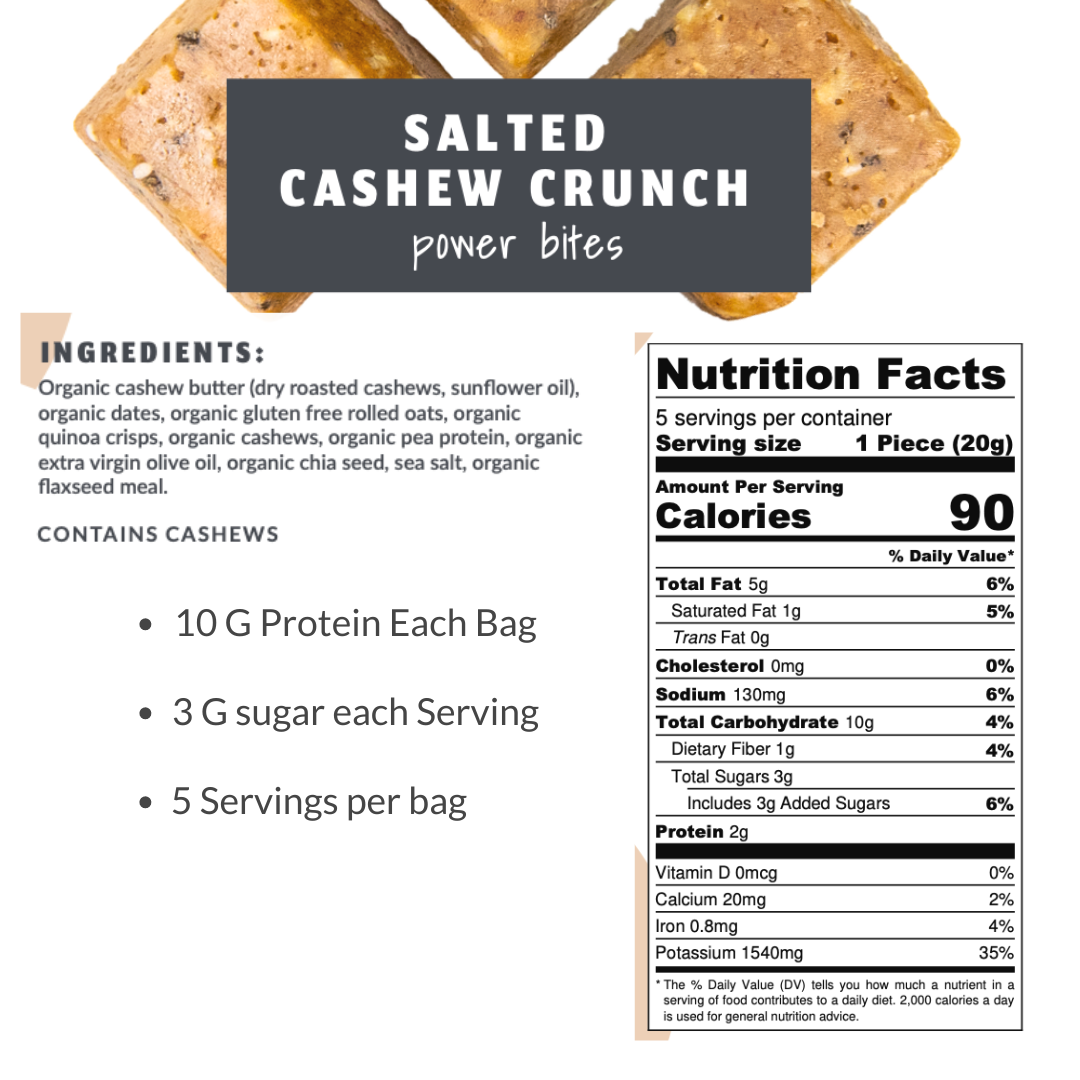 SALTED
CASHEW CRUNCH
power bites

INGREDIENTS:

Organic cashew butter (dry roasted cashews, sunflower oil), organic dates, organic gluten free rolled oats, organic quinoa crisps, organic cashews, organic pea protein, organic extra virgin olive oil, organic chia seed, sea salt, organic flaxseed meal.

CONTAINS CASHEWS

• 10 G Protein Each Bag

• 3 G sugar each Serving

• 5 Servings per bag

Nutrition Facts
5 servings per container
Serving size 1 Piece (20g)

Amount Per Serving
Calories 90

% Daily Value*
Total Fat 5g 6%
Saturated Fat 1g 5%
Trans Fat 0g
Cholesterol 0mg 0%
Sodium 130mg 6%
Total Carbohydrate 10g 4%
Dietary Fiber 1g 4%
Total Sugars 3g
Includes 3g Added Sugars 6%
Protein 2g

Vitamin D 0mcg 0%
Calcium 20mg 2%
Iron 0.8mg 4%
Potassium 1540mg 35%

* The % Daily Value (DV) tells you how much a nutrient in a serving of food contributes to a daily diet. 2,000 calories a day is used for general nutrition advice.